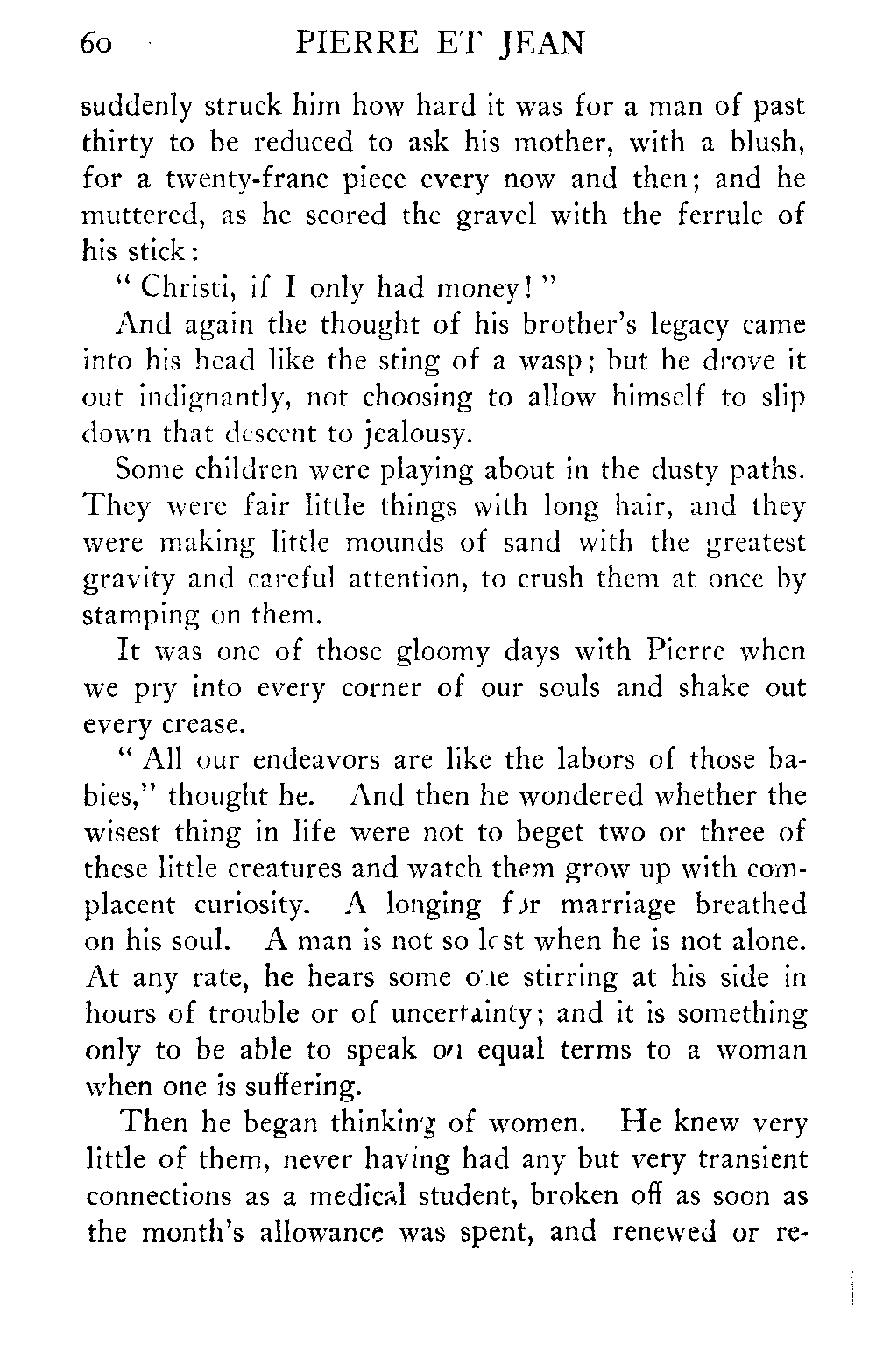 60 PIERRE ET JEAN

suddenly struck him how hard it was for a man of past thirty to be reduced to ask his mother, with a blush, for a twenty-franc piece every now and then; and he muttered, as he scored the gravel with the ferrule of his stick:

"Christi, if I only had money!"

And again the thought of his brother's legacy came into his head like the sting of a wasp; but he drove it out indignantly, not choosing to allow himself to slip down that descent to jealousy.

Some children were playing about in the dusty paths. They were fair little things with long hair, and they were making little mounds of sand with the greatest gravity and careful attention, to crush them at once by stamping on them.

It was one of those gloomy days with Pierre when we pry into every corner of our souls and shake out every crease.

"All our endeavors are like the labors of those babies," thought he. And then he wondered whether the wisest thing in life were not to beget two or three of these little creatures and watch them grow up with complacent curiosity. A longing for marriage breathed on his soul. A man is not so lost when he is not alone. At any rate, he hears some one stirring at his side in hours of trouble or of uncertainty; and it is something only to be able to speak on equal terms to a woman when one is suffering.

Then he began thinking of women. He knew very little of them, never having had any but very transient connections as a medical student, broken off as soon as the month's allowance was spent, and renewed or re-